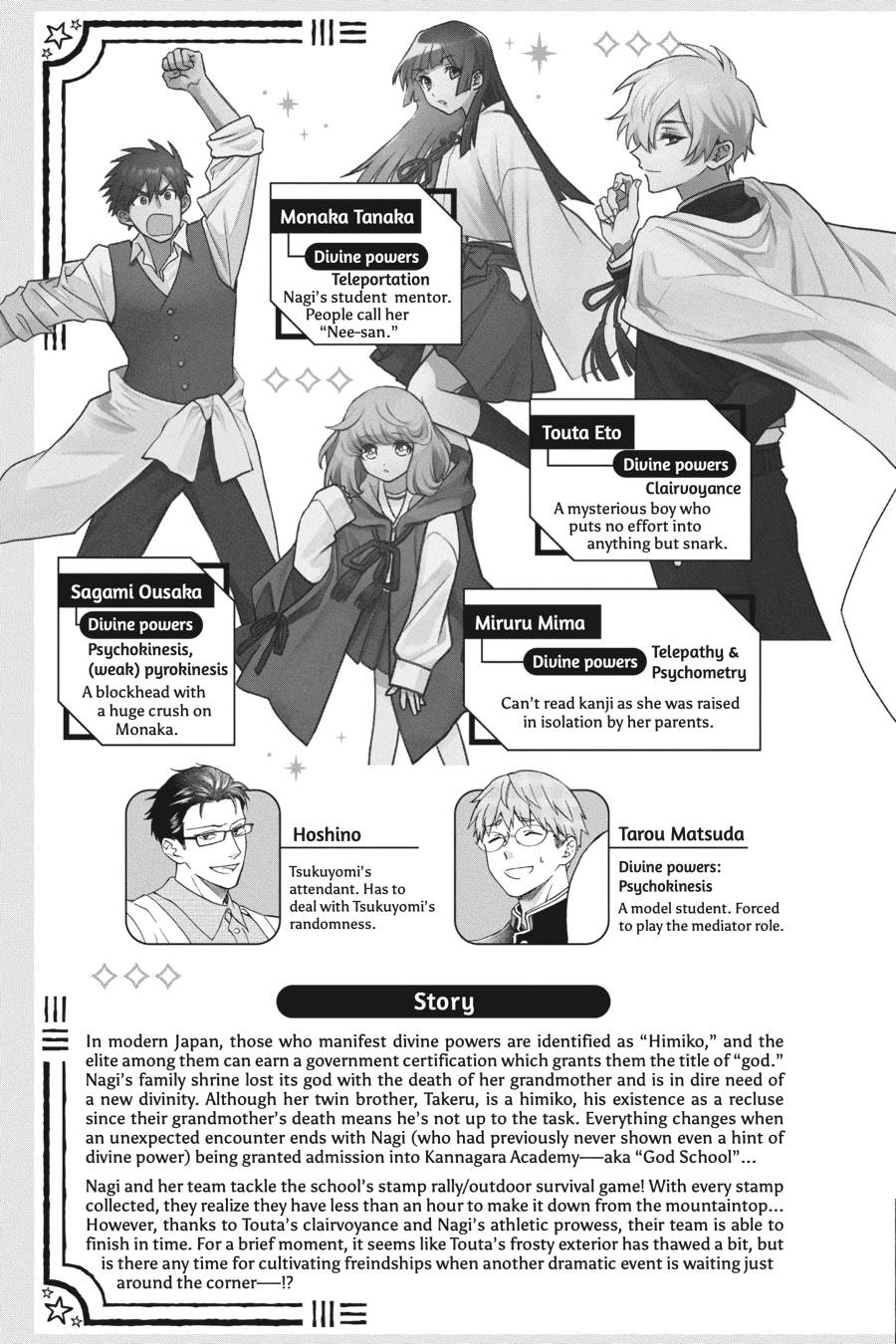 Monaka Tanaka
Divine powers
Teleportation
Nagi's student mentor. People call her "Nee-san."

Touta Eto
Divine powers
Clairvoyance
A mysterious boy who puts no effort into anything but snark.

Sagami Ousaka
Divine powers
Psychokinesis, (weak) pyrokinesis
A blockhead with a huge crush on Monaka.

Miruru Mima
Divine powers
Telepathy & Psychometry
Can't read kanji as she was raised in isolation by her parents.

Hoshino
Tsukuyomi's attendant. Has to deal with Tsukuyomi's randomness.

Tarou Matsuda
Divine powers: Psychokinesis
A model student. Forced to play the mediator role.

Story

In modern Japan, those who manifest divine powers are identified as "Himiko," and the elite among them can earn a government certification which grants them the title of "god." Nagi's family shrine lost its god with the death of her grandmother and is in dire need of a new divinity. Although her twin brother, Takeru, is a himiko, his existence as a recluse since their grandmother's death means he's not up to the task. Everything changes when an unexpected encounter ends with Nagi (who had previously never shown even a hint of divine power) being granted admission into Kannagara Academy—aka "God School"...

Nagi and her team tackle the school's stamp rally/outdoor survival game! With every stamp collected, they realize they have less than an hour to make it down from the mountaintop... However, thanks to Touta's clairvoyance and Nagi's athletic prowess, their team is able to finish in time. For a brief moment, it seems like Touta's frosty exterior has thawed a bit, but is there any time for cultivating freindships when another dramatic event is waiting just around the corner—!?